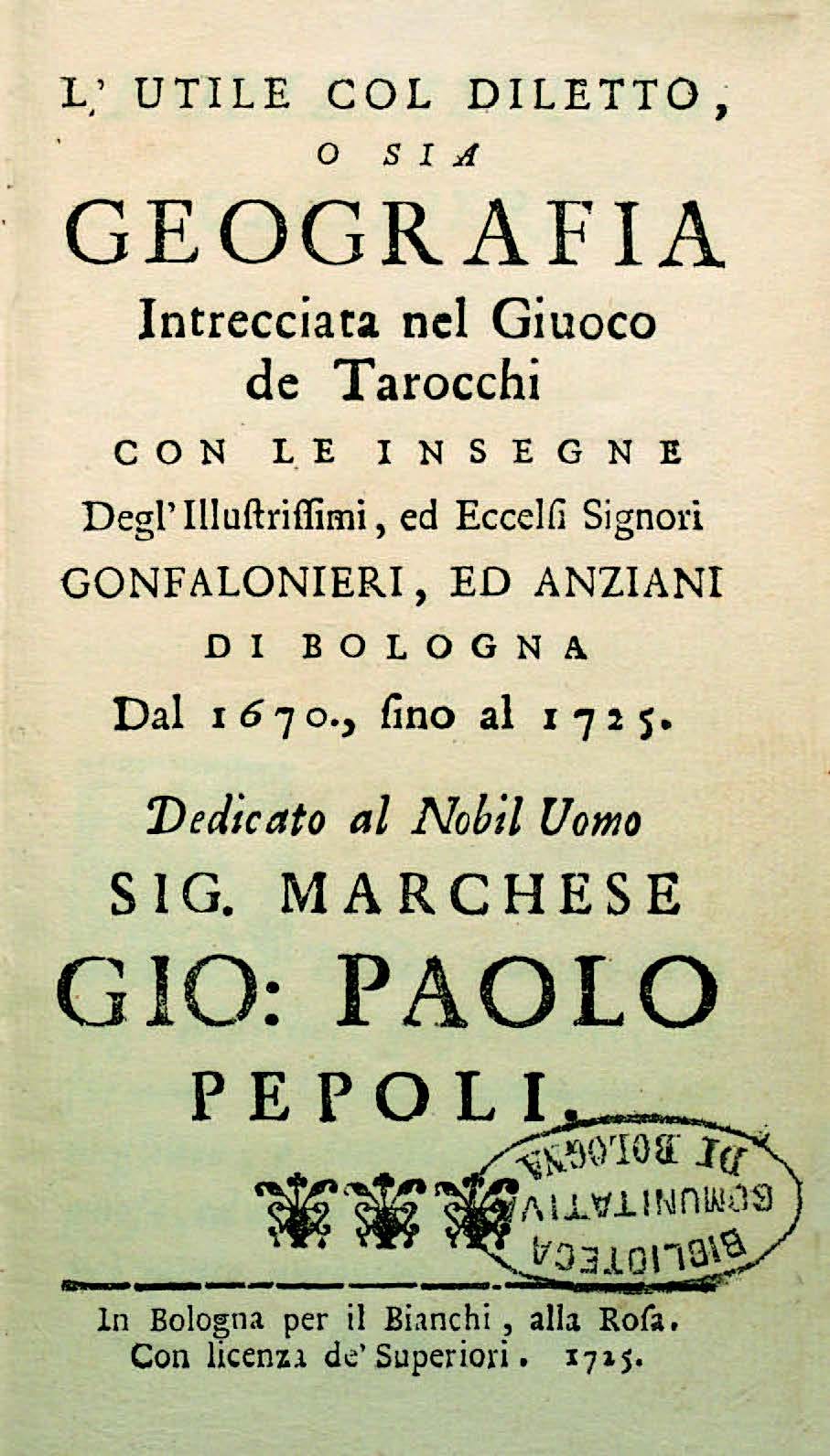 L' UTILE COL DILETTO,
O SIA
GEOGRAFIA
Intrecciata nel Giuoco de Tarocchi
CON LE INSEGNE
Degl'Illuſtriſſimi, ed Eccelſi Signori
GONFALONIERI, ED ANZIANI
DI BOLOGNA
Dal 1670., ſino al 1725.

Dedicato al Nobil Uomo
SIG. MARCHESE
GIO: PAOLO
PEPOLI.

BIBLIOTECA
COMUNITATIVA
DI BOLOGNA

In Bologna per il Bianchi, alla Roſa.
Con licenza de' Superiori. 1725.